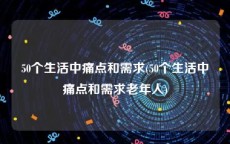 50个生活中痛点和需求(50个生活中痛点和需求老年人)